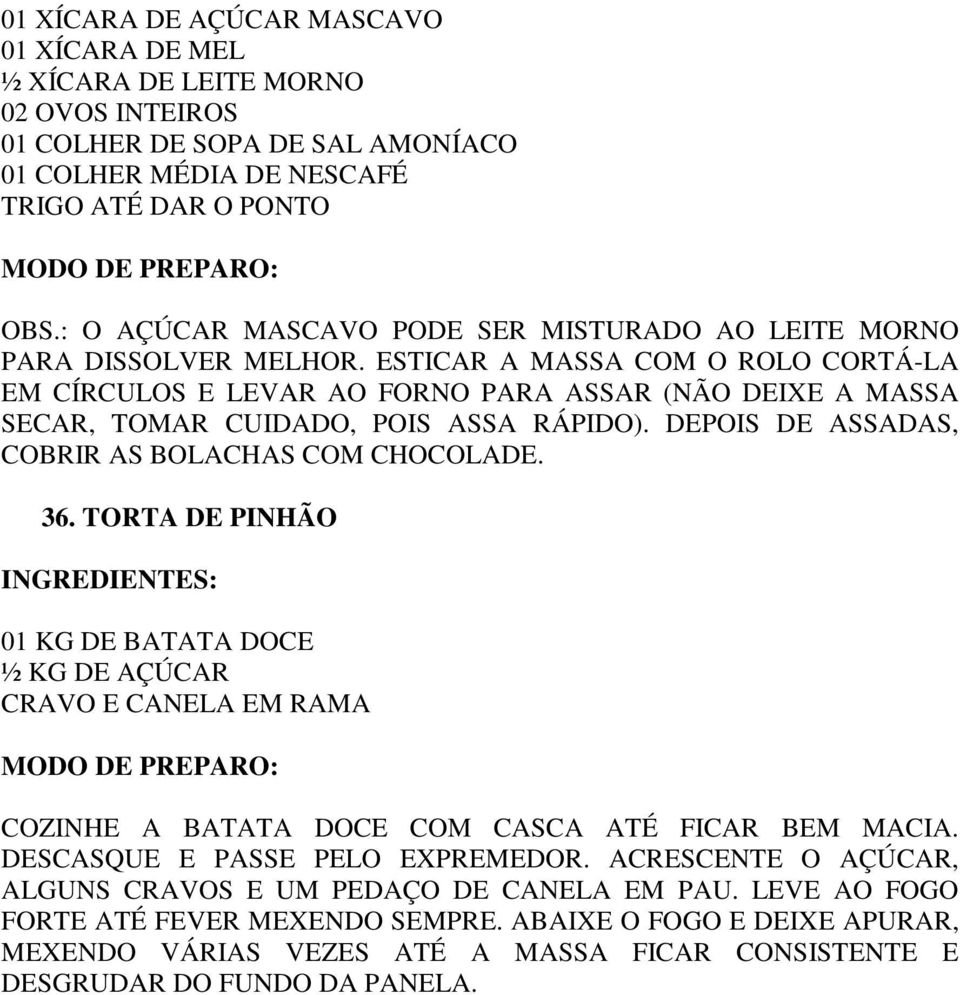 01 XÍCARA DE AÇÚCAR MASCAVO
01 XÍCARA DE MEL
½ XÍCARA DE LEITE MORNO
02 OVOS INTEIROS
01 COLHER DE SOPA DE SAL AMONÍACO
01 COLHER MÉDIA DE NESCAFÉ
TRIGO ATÉ DAR O PONTO

MODO DE PREPARO:

OBS.: O AÇÚCAR MASCAVO PODE SER MISTURADO AO LEITE MORNO PARA DISSOLVER MELHOR. ESTICAR A MASSA COM O ROLO CORTÁ-LA EM CÍRCULOS E LEVAR AO FORNO PARA ASSAR (NÃO DEIXE A MASSA SECAR, TOMAR CUIDADO, POIS ASSA RÁPIDO). DEPOIS DE ASSADAS, COBRIR AS BOLACHAS COM CHOCOLADE.

36. TORTA DE PINHÃO

INGREDIENTES:

01 KG DE BATATA DOCE
½ KG DE AÇÚCAR
CRAVO E CANELA EM RAMA

MODO DE PREPARO:

COZINHE A BATATA DOCE COM CASCA ATÉ FICAR BEM MACIA. DESCASQUE E PASSE PELO EXPREMEDOR. ACRESCENTE O AÇÚCAR, ALGUNS CRAVOS E UM PEDAÇO DE CANELA EM PAU. LEVE AO FOGO FORTE ATÉ FEVER MEXENDO SEMPRE. ABAIXE O FOGO E DEIXE APURAR, MEXENDO VÁRIAS VEZES ATÉ A MASSA FICAR CONSISTENTE E DESGRUDAR DO FUNDO DA PANELA.